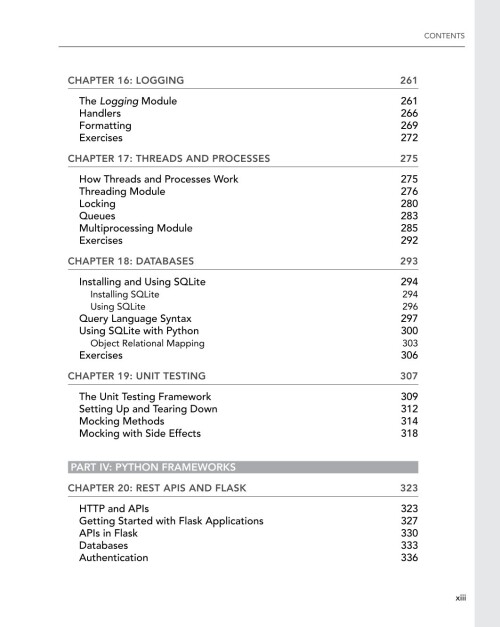 CONTENTS

CHAPTER 16: LOGGING 261

The Logging Module 261
Handlers 266
Formatting 269
Exercises 272

CHAPTER 17: THREADS AND PROCESSES 275

How Threads and Processes Work 275
Threading Module 276
Locking 280
Queues 283
Multiprocessing Module 285
Exercises 292

CHAPTER 18: DATABASES 293

Installing and Using SQLite 294
Installing SQLite 294
Using SQLite 296
Query Language Syntax 297
Using SQLite with Python 300
Object Relational Mapping 303
Exercises 306

CHAPTER 19: UNIT TESTING 307

The Unit Testing Framework 309
Setting Up and Tearing Down 312
Mocking Methods 314
Mocking with Side Effects 318

PART IV: PYTHON FRAMEWORKS

CHAPTER 20: REST APIS AND FLASK 323

HTTP and APIs 323
Getting Started with Flask Applications 327
APIs in Flask 330
Databases 333
Authentication 336

xiii